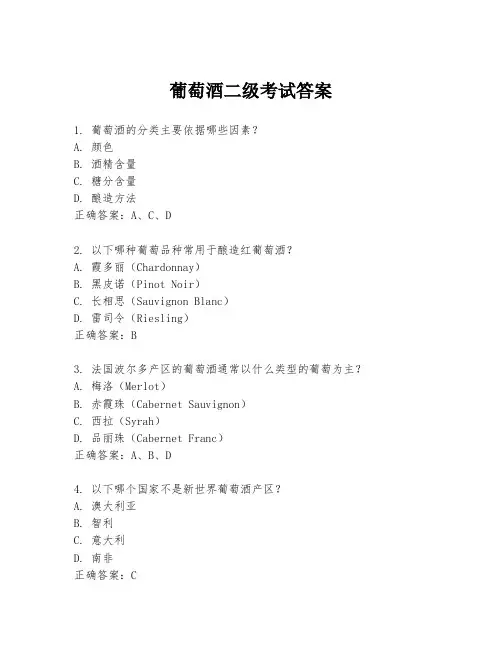 葡萄酒二级考试答案

1. 葡萄酒的分类主要依据哪些因素？
A. 颜色
B. 酒精含量
C. 糖分含量
D. 酿造方法
正确答案：A、C、D

2. 以下哪种葡萄品种常用于酿造红葡萄酒？
A. 霞多丽（Chardonnay）
B. 黑皮诺（Pinot Noir）
C. 长相思（Sauvignon Blanc）
D. 雷司令（Riesling）
正确答案：B

3. 法国波尔多产区的葡萄酒通常以什么类型的葡萄为主？
A. 梅洛（Merlot）
B. 赤霞珠（Cabernet Sauvignon）
C. 西拉（Syrah）
D. 品丽珠（Cabernet Franc）
正确答案：A、B、D

4. 以下哪个国家不是新世界葡萄酒产区？
A. 澳大利亚
B. 智利
C. 意大利
D. 南非
正确答案：C